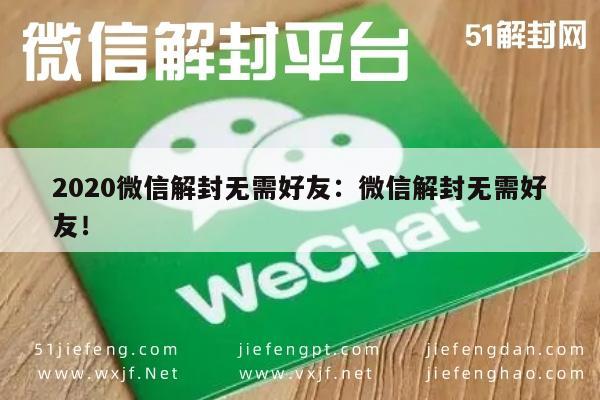 微信解封平台

51解封网

2020微信解封无需好友：微信解封无需好友！

WeChat

51jiefeng.com
www.wxjf.Net

jiefengpt.com
www.vxjf.net

jiefengdan.com
jiefenghao.com